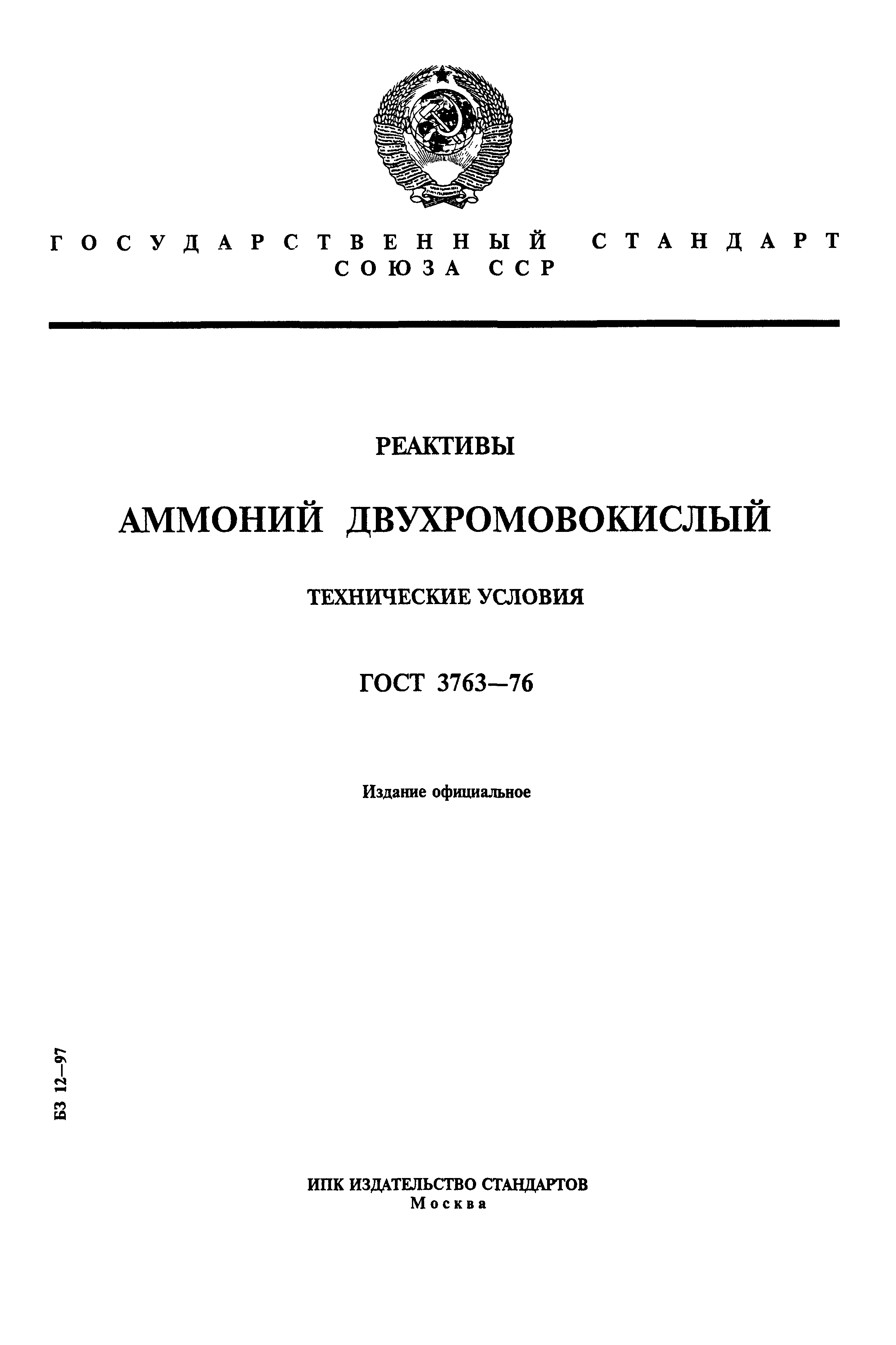 ГОСУДАРСТВЕННЫЙ СТАНДАРТ СОЮЗА ССР

РЕАКТИВЫ

АММОНИЙ ДВУХРОМОВОКИСЛЫЙ

ТЕХНИЧЕСКИЕ УСЛОВИЯ

ГОСТ 3763—76

Издание официальное

БЗ 12—97

ИПК ИЗДАТЕЛЬСТВО СТАНДАРТОВ
Москва